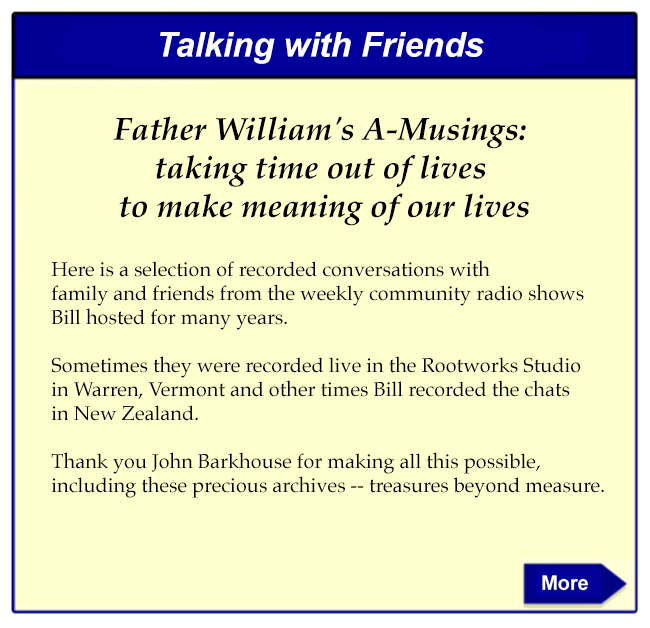 Talking with Friends

Father William's A-Musings:
taking time out of lives
to make meaning of our lives

Here is a selection of recorded conversations with family and friends from the weekly community radio shows Bill hosted for many years.

Sometimes they were recorded live in the Rootworks Studio in Warren, Vermont and other times Bill recorded the chats in New Zealand.

Thank you John Barkhouse for making all this possible, including these precious archives -- treasures beyond measure.

More